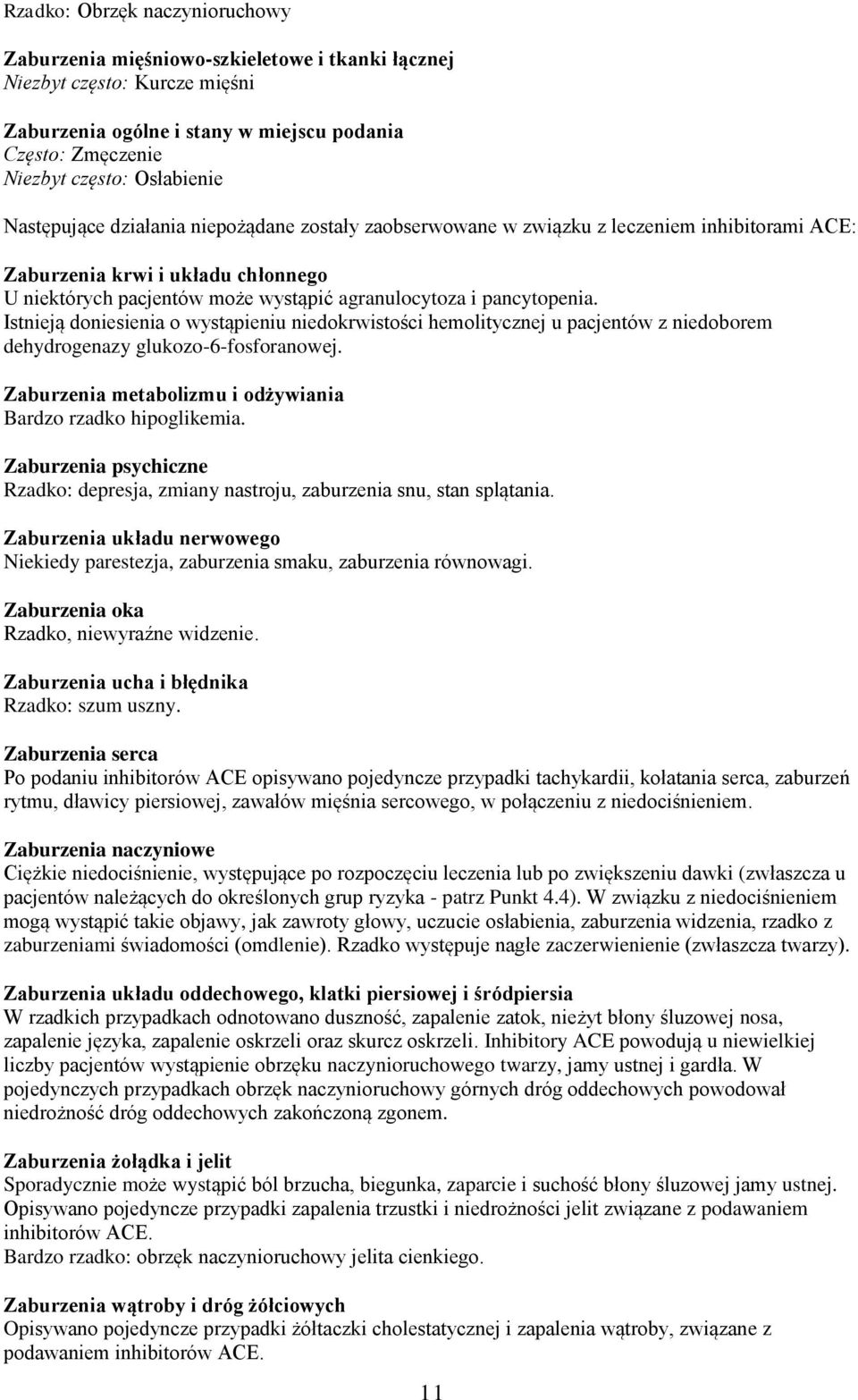 Rzadko: Obrzęk naczynioruchowy

Zaburzenia mięśniowo-szkieletowe i tkanki łącznej
Niezbyt często: Kurcze mięśni

Zaburzenia ogólne i stany w miejscu podania
Często: Zmęczenie
Niezbyt często: Osłabienie

Następujące działania niepożądane zostały zaobserwowane w związku z leczeniem inhibitorami ACE:

Zaburzenia krwi i układu chłonnego
U niektórych pacjentów może wystąpić agranulocytoza i pancytopenia.
Istnieją doniesienia o wystąpieniu niedokrwistości hemolitycznej u pacjentów z niedoborem dehydrogenazy glukozo-6-fosforanowej.

Zaburzenia metabolizmu i odżywiania
Bardzo rzadko hipoglikemia.

Zaburzenia psychiczne
Rzadko: depresja, zmiany nastroju, zaburzenia snu, stan splątania.

Zaburzenia układu nerwowego
Niekiedy parestezja, zaburzenia smaku, zaburzenia równowagi.

Zaburzenia oka
Rzadko, niewyraźne widzenie.

Zaburzenia ucha i błędnika
Rzadko: szum uszny.

Zaburzenia serca
Po podaniu inhibitorów ACE opisywano pojedyncze przypadki tachykardii, kołatania serca, zaburzeń rytmu, dławicy piersiowej, zawałów mięśnia sercowego, w połączeniu z niedociśnieniem.

Zaburzenia naczyniowe
Ciężkie niedociśnienie, występujące po rozpoczęciu leczenia lub po zwiększeniu dawki (zwłaszcza u pacjentów należących do określonych grup ryzyka - patrz Punkt 4.4). W związku z niedociśnieniem mogą wystąpić takie objawy, jak zawroty głowy, uczucie osłabienia, zaburzenia widzenia, rzadko z zaburzeniami świadomości (omdlenie). Rzadko występuje nagłe zaczerwienienie (zwłaszcza twarzy).

Zaburzenia układu oddechowego, klatki piersiowej i śródpiersia
W rzadkich przypadkach odnotowano duszność, zapalenie zatok, nieżyt błony śluzowej nosa, zapalenie języka, zapalenie oskrzeli oraz skurcz oskrzeli. Inhibitory ACE powodują u niewielkiej liczby pacjentów wystąpienie obrzęku naczynioruchowego twarzy, jamy ustnej i gardła. W pojedynczych przypadkach obrzęk naczynioruchowy górnych dróg oddechowych powodował niedrożność dróg oddechowych zakończoną zgonem.

Zaburzenia żołądka i jelit
Sporadycznie może wystąpić ból brzucha, biegunka, zaparcie i suchość błony śluzowej jamy ustnej. Opisywano pojedyncze przypadki zapalenia trzustki i niedrożności jelit związane z podawaniem inhibitorów ACE.
Bardzo rzadko: obrzęk naczynioruchowy jelita cienkiego.

Zaburzenia wątroby i dróg żółciowych
Opisywano pojedyncze przypadki żółtaczki cholestatycznej i zapalenia wątroby, związane z podawaniem inhibitorów ACE.

11